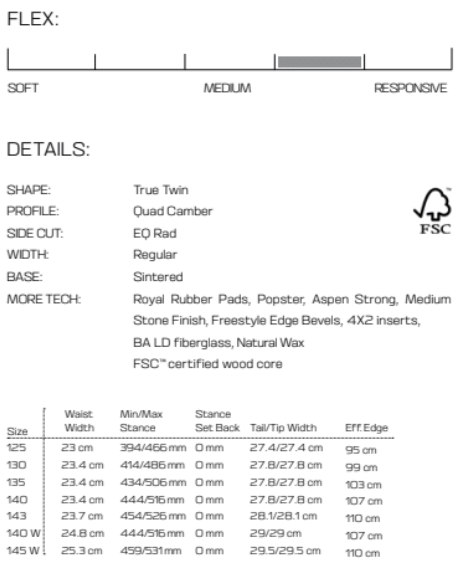 FLEX:

SOFT MEDIUM RESPONSIVE

DETAILS:

SHAPE: True Twin
PROFILE: Quad Camber
SIDE CUT: EQ Rad
WIDTH: Regular
BASE: Sintered
MORE TECH: Royal Rubber Pads, Popster, Aspen Strong, Medium Stone Finish, Freestyle Edge Bevels, 4X2 inserts, BA LD fiberglass, Natural Wax
FSC™ certified wood core

FSC

| Size | Waist Width | Min/Max Stance | Stance Set Back | Tail/Tip Width | Eff. Edge |
|---|---|---|---|---|---|
| 125 | 23 cm | 394/466 mm | 0 mm | 27.4/27.4 cm | 95 cm |
| 130 | 23.4 cm | 414/486 mm | 0 mm | 27.8/27.8 cm | 99 cm |
| 135 | 23.4 cm | 434/506 mm | 0 mm | 27.8/27.8 cm | 103 cm |
| 140 | 23.4 cm | 444/516 mm | 0 mm | 27.8/27.8 cm | 107 cm |
| 143 | 23.7 cm | 454/526 mm | 0 mm | 28.1/28.1 cm | 110 cm |
| 140 W | 24.8 cm | 444/516 mm | 0 mm | 29/29 cm | 107 cm |
| 145 W | 25.3 cm | 459/531 mm | 0 mm | 29.5/29.5 cm | 110 cm |